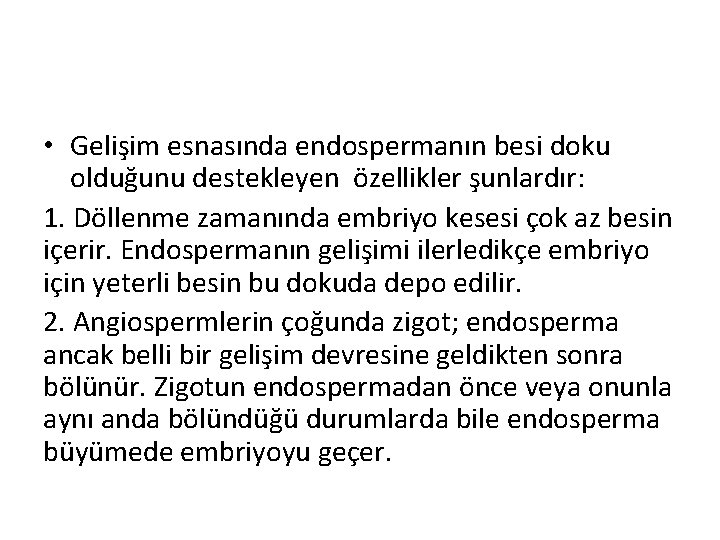 • Gelişim esnasında endospermanın besi doku olduğunu destekleyen özellikler şunlardır:

1. Döllenme zamanında embriyo kesesi çok az besin içerir. Endospermanın gelişimi ilerledikçe embriyo için yeterli besin bu dokuda depo edilir.

2. Angiospermlerin çoğunda zigot; endosperma ancak belli bir gelişim devresine geldikten sonra bölünür. Zigotun endospermadan önce veya onunla aynı anda bölündüğü durumlarda bile endosperma büyümede embriyoyu geçer.